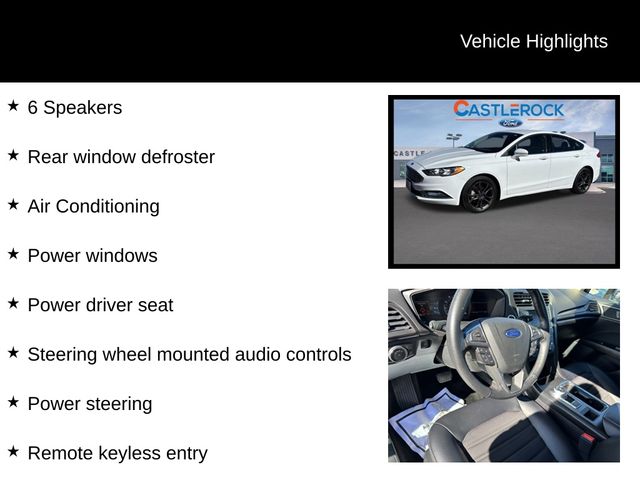 Vehicle Highlights

★ 6 Speakers

★ Rear window defroster

★ Air Conditioning

★ Power windows

★ Power driver seat

★ Steering wheel mounted audio controls

★ Power steering

★ Remote keyless entry

CASTLEROCK
Ford

CASTLE